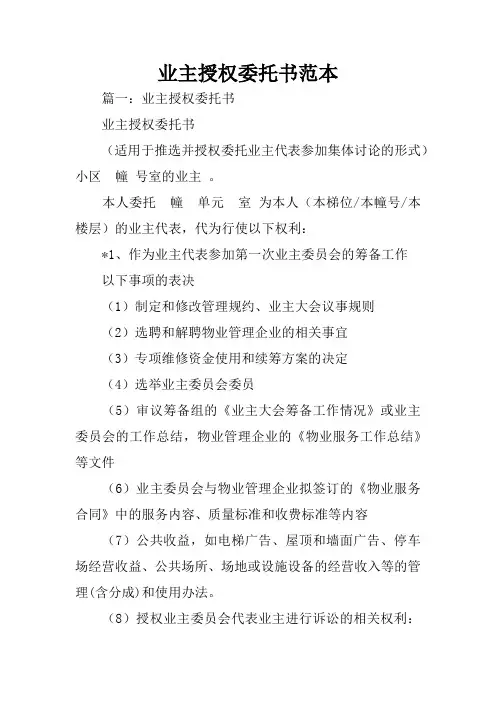 业主授权委托书范本

篇一：业主授权委托书

业主授权委托书

（适用于推选并授权委托业主代表参加集体讨论的形式）小区 幢 号室的业主 。

本人委托 幢 单元 室 为本人（本梯位/本幢号/本楼层）的业主代表，代为行使以下权利：

*1、作为业主代表参加第一次业主委员会的筹备工作

以下事项的表决

（1）制定和修改管理规约、业主大会议事规则

（2）选聘和解聘物业管理企业的相关事宜

（3）专项维修资金使用和续筹方案的决定

（4）选举业主委员会委员

（5）审议筹备组的《业主大会筹备工作情况》或业主委员会的工作总结，物业管理企业的《物业服务工作总结》等文件

（6）业主委员会与物业管理企业拟签订的《物业服务合同》中的服务内容、质量标准和收费标准等内容

（7）公共收益，如电梯广告、屋顶和墙面广告、停车场经营收益、公共场所、场地或设施设备的经营收入等的管理(含分成)和使用办法。

（8）授权业主委员会代表业主进行诉讼的相关权利：